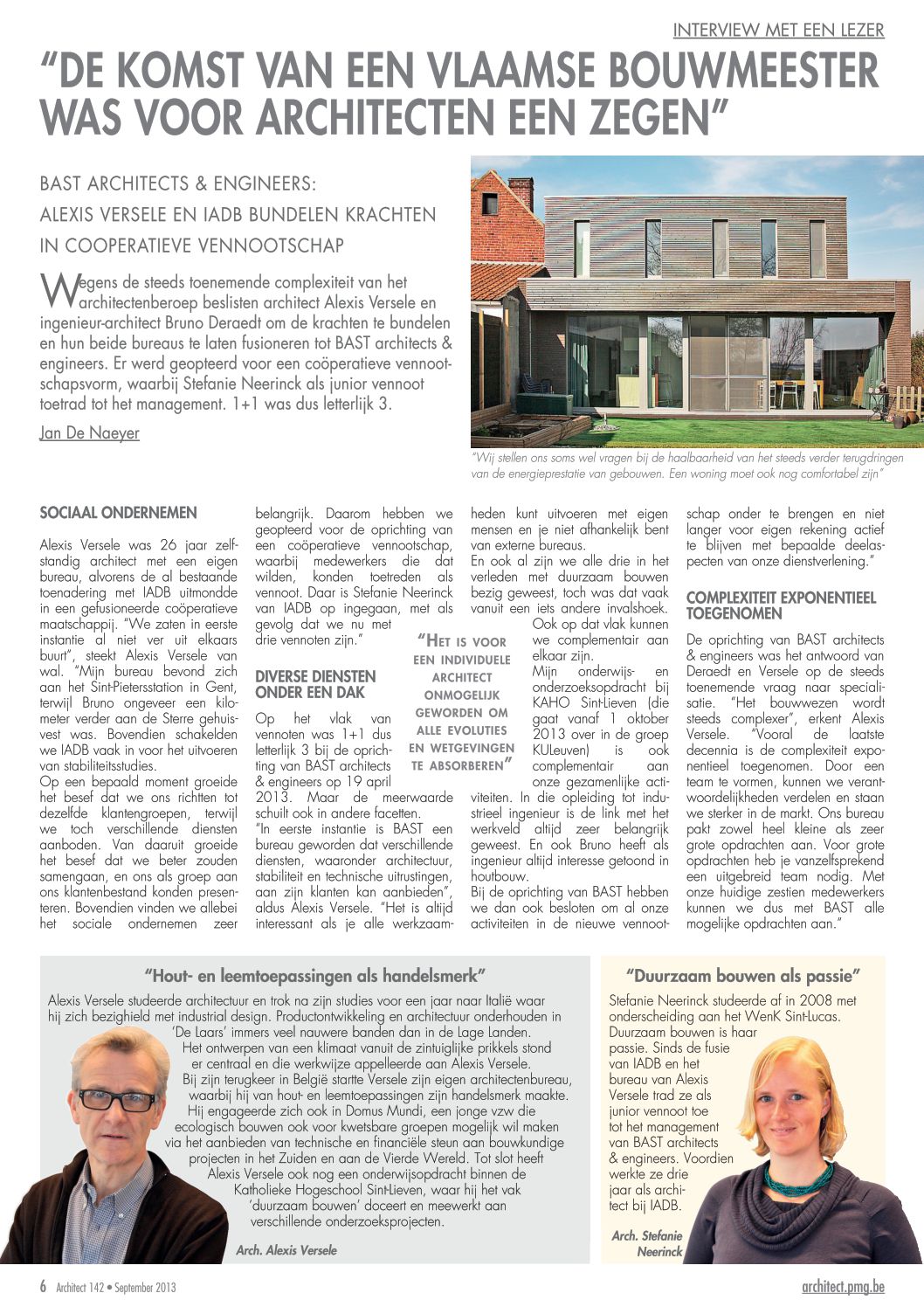 INTERVIEW MET EEN LEZER

"DE KOMST VAN EEN VLAAMSE BOUWMEESTER WAS VOOR ARCHITECTEN EEN ZEGEN"

BAST ARCHITECTS & ENGINEERS:
ALEXIS VERSELE EN IADB BUNDELEN KRACHTEN IN COOPERATIEVE VENNOOTSCHAP

Wegens de steeds toenemende complexiteit van het architectenberoep beslisten architect Alexis Versele en ingenieur-architect Bruno Deraedt om de krachten te bundelen en hun beide bureaus te laten fusioneren tot BAST architects & engineers. Er werd geopteerd voor een coöperatieve vennootschapsvorm, waarbij Stefanie Neerinck als junior vennoot toetrad tot het management. 1+1 was dus letterlijk 3.

Jan De Naeyer

"Wij stellen ons soms wel vragen bij de haalbaarheid van het steeds verder terugdringen van de energieprestatie van gebouwen. Een woning moet ook nog comfortabel zijn"

SOCIAAL ONDERNEMEN

Alexis Versele was 26 jaar zelfstandig architect met een eigen bureau, alvorens de al bestaande toenadering met IADB uitmondde in een gefusioneerde coöperatieve maatschappij. "We zaten in eerste instantie al niet ver uit elkaars buurt", steekt Alexis Versele van wal. "Mijn bureau bevond zich aan het Sint-Pietersstation in Gent, terwijl Bruno ongeveer een kilometer verder aan de Sterre gehuisvest was. Bovendien schakelden we IADB vaak in voor het uitvoeren van stabiliteitsstudies.
Op een bepaald moment groeide het besef dat we ons richtten tot dezelfde klantengroepen, terwijl we toch verschillende diensten aanboden. Van daaruit groeide het besef dat we beter zouden samengaan, en ons als groep aan ons klantenbestand konden presenteren. Bovendien vinden we allebei het sociale ondernemen zeer belangrijk. Daarom hebben we geopteerd voor de oprichting van een coöperatieve vennootschap, waarbij medewerkers die dat wilden, konden toetreden als vennoot. Daar is Stefanie Neerinck van IADB op ingegaan, met als gevolg dat we nu met drie vennoten zijn."

DIVERSE DIENSTEN ONDER EEN DAK

Op het vlak van vennoten was 1+1 dus letterlijk 3 bij de oprichting van BAST architects & engineers op 19 april 2013. Maar de meerwaarde schuilt ook in andere facetten.
"In eerste instantie is BAST een bureau geworden dat verschillende diensten, waaronder architectuur, stabiliteit en technische uitrustingen, aan zijn klanten kan aanbieden", aldus Alexis Versele. "Het is altijd interessant als je alle werkzaamheden kunt uitvoeren met eigen mensen en je niet afhankelijk bent van externe bureaus.
En ook al zijn we alle drie in het verleden met duurzaam bouwen bezig geweest, toch was dat vaak vanuit een iets andere invalshoek.
Ook op dat vlak kunnen we complementair aan elkaar zijn.
Mijn onderwijs- en onderzoeksopdracht bij KAHO Sint-Lieven (die gaat vanaf 1 oktober 2013 over in de groep KULeuven) is ook complementair aan onze gezamenlijke activiteiten. In die opleiding tot industrieel ingenieur is de link met het werkveld altijd zeer belangrijk geweest. En ook Bruno heeft als ingenieur altijd interesse getoond in houtbouw.
Bij de oprichting van BAST hebben we dan ook besloten om al onze activiteiten in de nieuwe vennootschap onder te brengen en niet langer voor eigen rekening actief te blijven met bepaalde deelaspecten van onze dienstverlening."

"HET IS VOOR EEN INDIVIDUELE ARCHITECT ONMOGELIJK GEWORDEN OM ALLE EVOLUTIES EN WETGEVINGEN TE ABSORBEREN"

COMPLEXITEIT EXPONENTIEEL TOEGENOMEN

De oprichting van BAST architects & engineers was het antwoord van Deraedt en Versele op de steeds toenemende vraag naar specialisatie. "Het bouwwezen wordt steeds complexer", erkent Alexis Versele. "Vooral de laatste decennia is de complexiteit exponentieel toegenomen. Door een team te vormen, kunnen we verantwoordelijkheden verdelen en staan we sterker in de markt. Ons bureau pakt zowel heel kleine als zeer grote opdrachten aan. Voor grote opdrachten heb je vanzelfsprekend een uitgebreid team nodig. Met onze huidige zestien medewerkers kunnen we dus met BAST alle mogelijke opdrachten aan."

"Hout- en leemtoepassingen als handelsmerk"

Alexis Versele studeerde architectuur en trok na zijn studies voor een jaar naar Italië waar hij zich bezighield met industrial design. Productontwikkeling en architectuur onderhouden in 'De Laars' immers veel nauwere banden dan in de Lage Landen.
Het ontwerpen van een klimaat vanuit de zintuiglijke prikkels stond er centraal en die werkwijze appelleerde aan Alexis Versele.
Bij zijn terugkeer in België startte Versele zijn eigen architectenbureau, waarbij hij van hout- en leemtoepassingen zijn handelsmerk maakte.
Hij engageerde zich ook in Domus Mundi, een jonge vzw die ecologisch bouwen ook voor kwetsbare groepen mogelijk wil maken via het aanbieden van technische en financiële steun aan bouwkundige projecten in het Zuiden en aan de Vierde Wereld. Tot slot heeft Alexis Versele ook nog een onderwijsopdracht binnen de Katholieke Hogeschool Sint-Lieven, waar hij het vak 'duurzaam bouwen' doceert en meewerkt aan verschillende onderzoeksprojecten.

Arch. Alexis Versele

"Duurzaam bouwen als passie"

Stefanie Neerinck studeerde af in 2008 met onderscheiding aan het WenK Sint-Lucas. Duurzaam bouwen is haar passie. Sinds de fusie van IADB en het bureau van Alexis Versele trad ze als junior vennoot toe tot het management van BAST architects & engineers. Voordien werkte ze drie jaar als architect bij IADB.

Arch. Stefanie Neerinck

6 Architect 142 • September 2013

architect.pmg.be